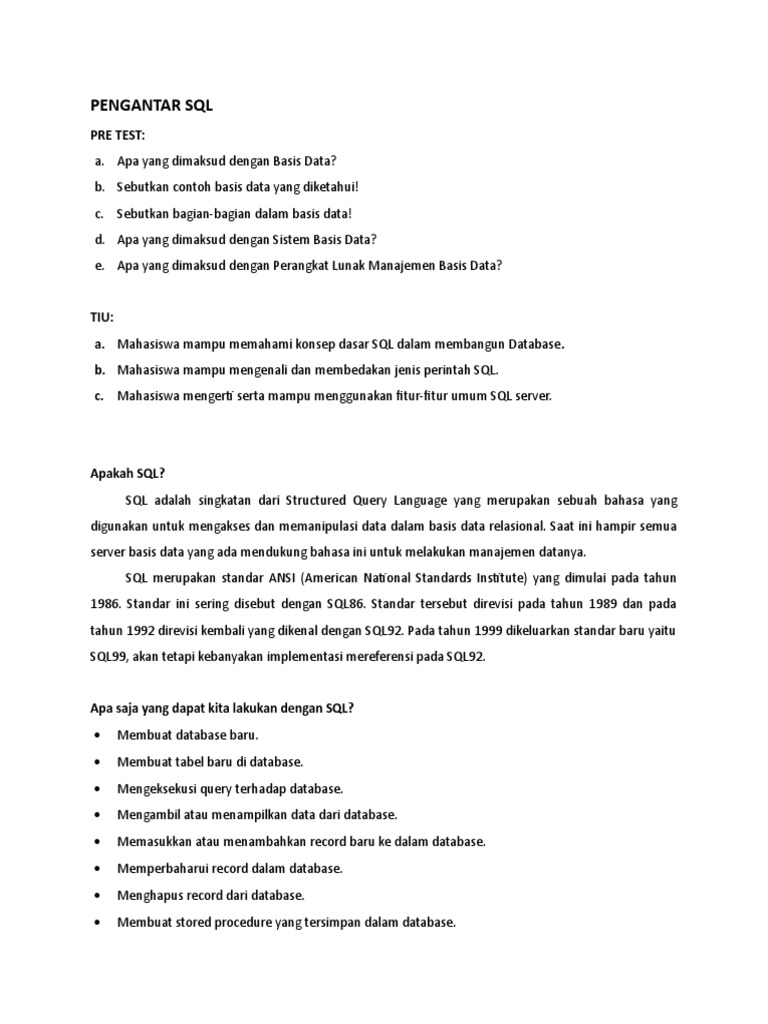 PENGANTAR SQL

PRE TEST:

a. Apa yang dimaksud dengan Basis Data?
b. Sebutkan contoh basis data yang diketahui!
c. Sebutkan bagian-bagian dalam basis data!
d. Apa yang dimaksud dengan Sistem Basis Data?
e. Apa yang dimaksud dengan Perangkat Lunak Manajemen Basis Data?

TIU:

a. Mahasiswa mampu memahami konsep dasar SQL dalam membangun Database.
b. Mahasiswa mampu mengenali dan membedakan jenis perintah SQL.
c. Mahasiswa mengerti serta mampu menggunakan fitur-fitur umum SQL server.

Apakah SQL?

SQL adalah singkatan dari Structured Query Language yang merupakan sebuah bahasa yang digunakan untuk mengakses dan memanipulasi data dalam basis data relasional. Saat ini hampir semua server basis data yang ada mendukung bahasa ini untuk melakukan manajemen datanya.

SQL merupakan standar ANSI (American National Standards Institute) yang dimulai pada tahun 1986. Standar ini sering disebut dengan SQL86. Standar tersebut direvisi pada tahun 1989 dan pada tahun 1992 direvisi kembali yang dikenal dengan SQL92. Pada tahun 1999 dikeluarkan standar baru yaitu SQL99, akan tetapi kebanyakan implementasi mereferensi pada SQL92.

Apa saja yang dapat kita lakukan dengan SQL?

• Membuat database baru.
• Membuat tabel baru di database.
• Mengeksekusi query terhadap database.
• Mengambil atau menampilkan data dari database.
• Memasukkan atau menambahkan record baru ke dalam database.
• Memperbaharui record dalam database.
• Menghapus record dari database.
• Membuat stored procedure yang tersimpan dalam database.